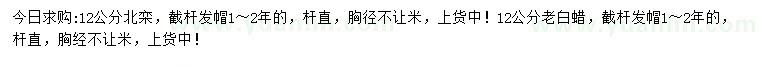 今日求购:12公分北栾，截杆发帽1～2年的，杆直，胸径不让米，上货中！12公分老白蜡，截杆发帽1～2年的，杆直，胸经不让米，上货中！